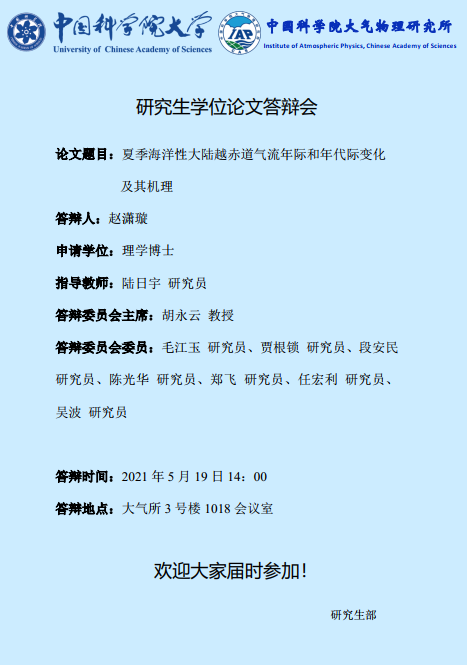 中国科学院大学
University of Chinese Academy of Sciences

IAP
中国科学院大气物理研究所
Institute of Atmospheric Physics, Chinese Academy of Sciences

研究生学位论文答辩会

论文题目：夏季海洋性大陆越赤道气流年际和年代际变化及其机理

答辩人：赵潇璇

申请学位：理学博士

指导教师：陆日宇 研究员

答辩委员会主席：胡永云 教授

答辩委员会委员：毛江玉 研究员、贾根锁 研究员、段安民 研究员、陈光华 研究员、郑飞 研究员、任宏利 研究员、吴波 研究员

答辩时间：2021 年 5 月 19 日 14：00

答辩地点：大气所 3 号楼 1018 会议室

欢迎大家届时参加！

研究生部